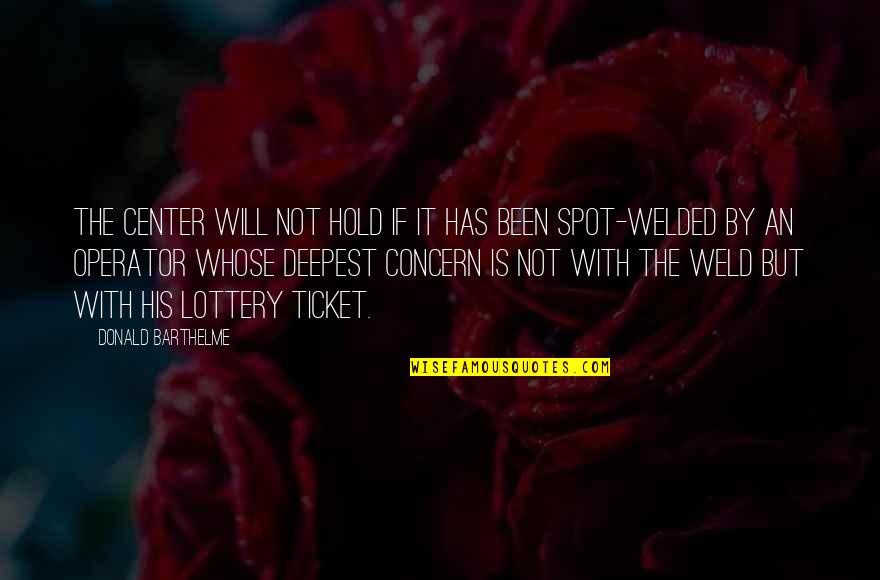 THE CENTER WILL NOT HOLD IF IT HAS BEEN SPOT-WELDED BY AN OPERATOR WHOSE DEEPEST CONCERN IS NOT WITH THE WELD BUT WITH HIS LOTTERY TICKET.

DONALD BARTHELME

WISEFAMOUSQUOTES.COM